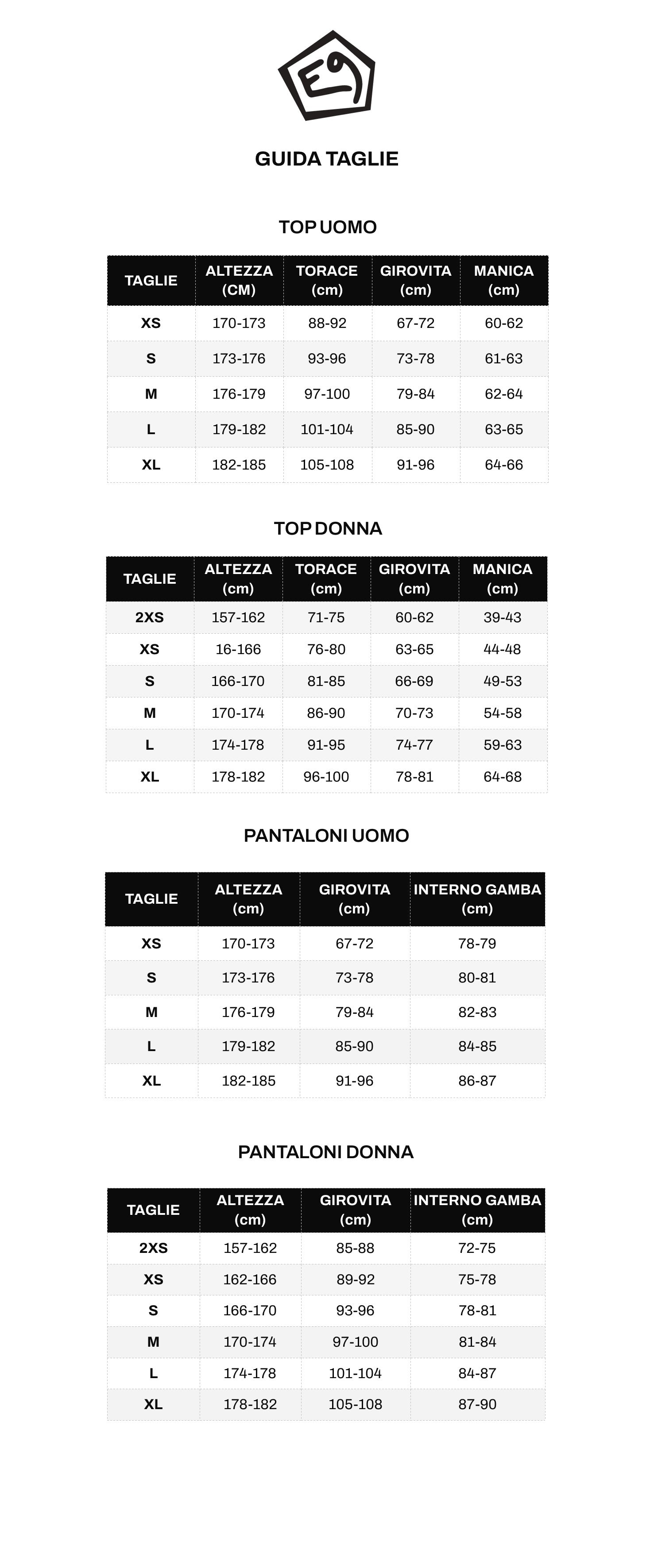 E9

GUIDA TAGLIE

TOP UOMO

| TAGLIE | ALTEZZA (CM) | TORACE (cm) | GIROVITA (cm) | MANICA (cm) |
|---|---|---|---|---|
| XS | 170-173 | 88-92 | 67-72 | 60-62 |
| S | 173-176 | 93-96 | 73-78 | 61-63 |
| M | 176-179 | 97-100 | 79-84 | 62-64 |
| L | 179-182 | 101-104 | 85-90 | 63-65 |
| XL | 182-185 | 105-108 | 91-96 | 64-66 |

TOP DONNA

| TAGLIE | ALTEZZA (cm) | TORACE (cm) | GIROVITA (cm) | MANICA (cm) |
|---|---|---|---|---|
| 2XS | 157-162 | 71-75 | 60-62 | 39-43 |
| XS | 16-166 | 76-80 | 63-65 | 44-48 |
| S | 166-170 | 81-85 | 66-69 | 49-53 |
| M | 170-174 | 86-90 | 70-73 | 54-58 |
| L | 174-178 | 91-95 | 74-77 | 59-63 |
| XL | 178-182 | 96-100 | 78-81 | 64-68 |

PANTALONI UOMO

| TAGLIE | ALTEZZA (cm) | GIROVITA (cm) | INTERNO GAMBA (cm) |
|---|---|---|---|
| XS | 170-173 | 67-72 | 78-79 |
| S | 173-176 | 73-78 | 80-81 |
| M | 176-179 | 79-84 | 82-83 |
| L | 179-182 | 85-90 | 84-85 |
| XL | 182-185 | 91-96 | 86-87 |

PANTALONI DONNA

| TAGLIE | ALTEZZA (cm) | GIROVITA (cm) | INTERNO GAMBA (cm) |
|---|---|---|---|
| 2XS | 157-162 | 85-88 | 72-75 |
| XS | 162-166 | 89-92 | 75-78 |
| S | 166-170 | 93-96 | 78-81 |
| M | 170-174 | 97-100 | 81-84 |
| L | 174-178 | 101-104 | 84-87 |
| XL | 178-182 | 105-108 | 87-90 |